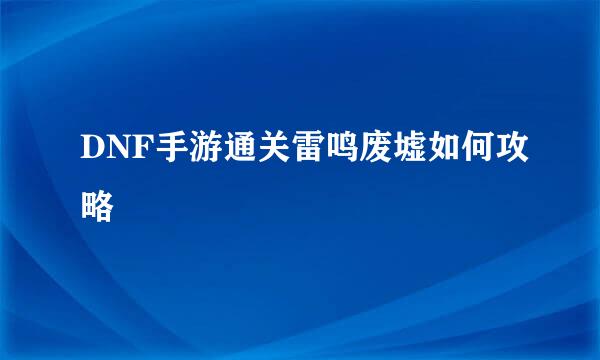 DNF手游通关雷鸣废墟如何攻略